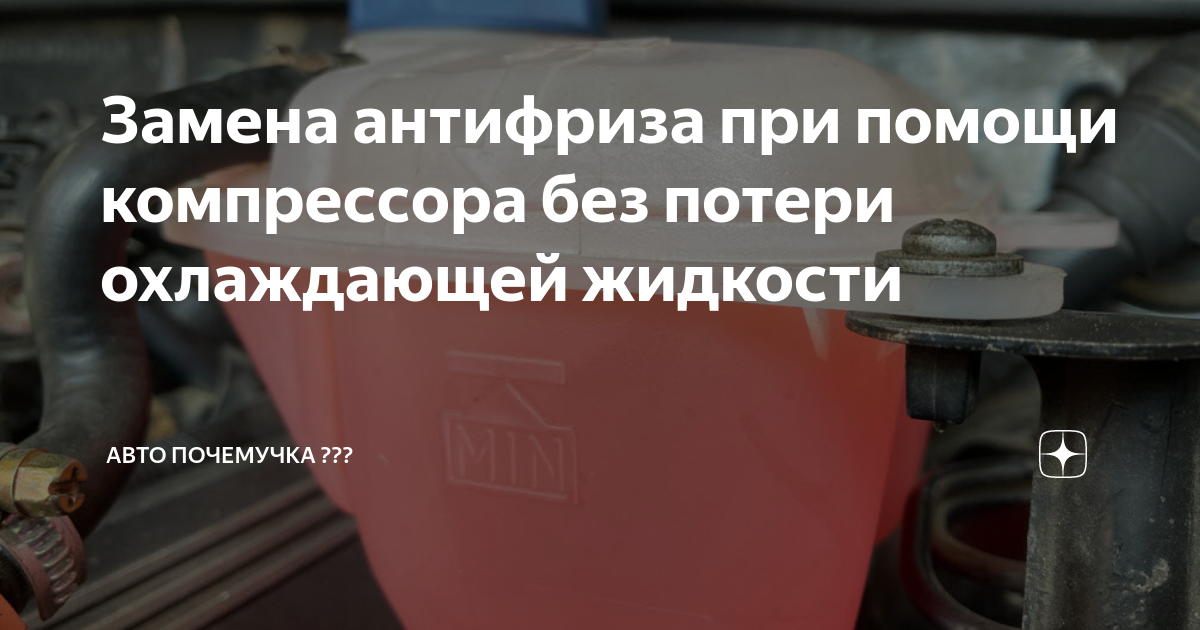 Замена антифриза при помощи компрессора без потери охлаждающей жидкости

MIN

АВТО ПОЧЕМУЧКА ???